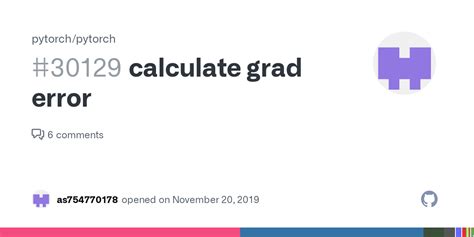 pytorch/pytorch

#30129 calculate grad error

6 comments

as754770178 opened on November 20, 2019